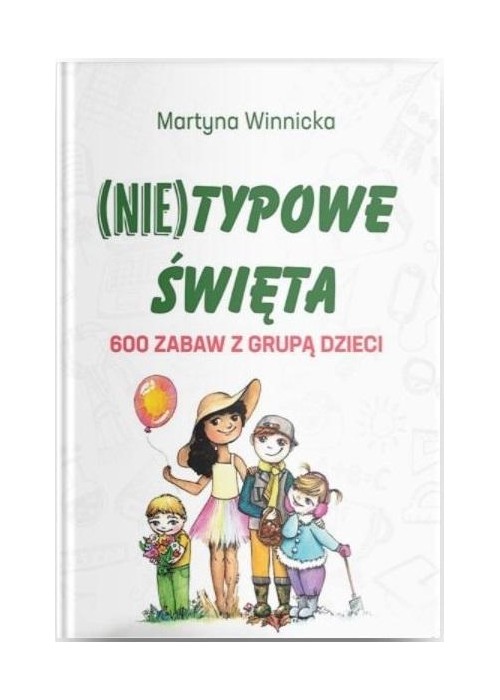 Martyna Winnicka

(NIE)TYPOWE ŚWIĘTA

600 ZABAW Z GRUPĄ DZIECI